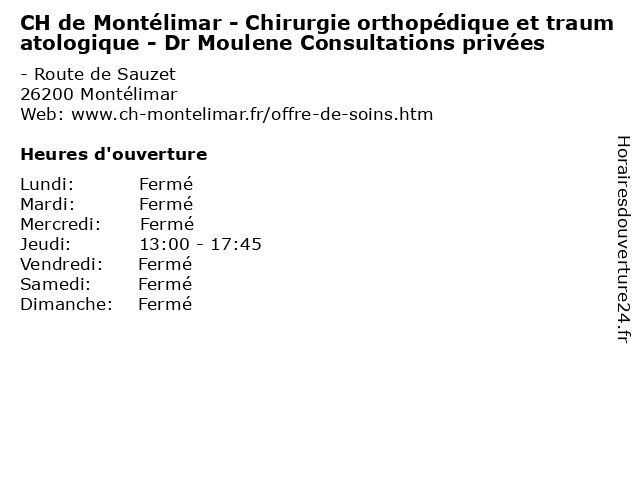 CH de Montélimar - Chirurgie orthopédique et traumatologique - Dr Moulene Consultations privées

- Route de Sauzet
26200 Montélimar
Web: www.ch-montelimar.fr/offre-de-soins.htm

Heures d'ouverture

Lundi: Fermé
Mardi: Fermé
Mercredi: Fermé
Jeudi: 13:00 - 17:45
Vendredi: Fermé
Samedi: Fermé
Dimanche: Fermé

Horairesdouverture24.fr